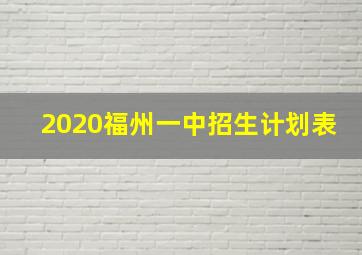 2020福州一中招生计划表